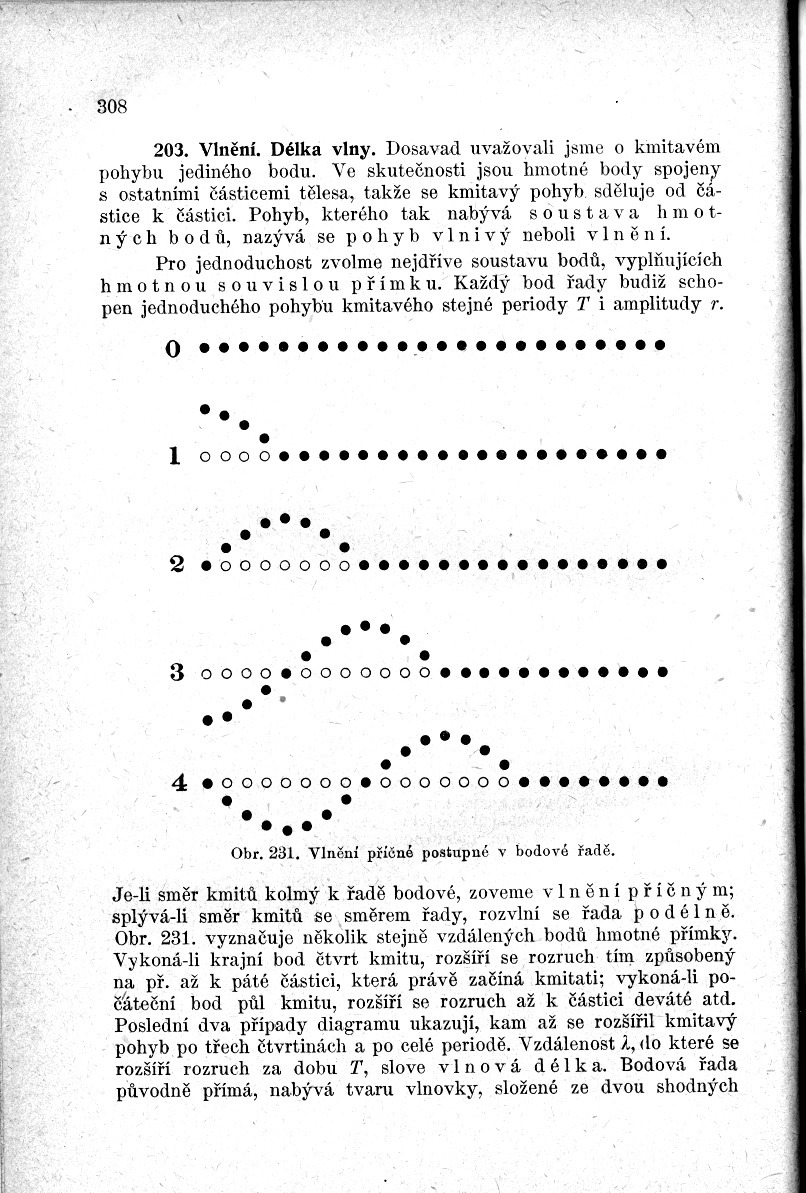 308

**203. Vlnění. Délka vlny.** Dosavad uvažovali jsme o kmitavém pohybu jediného bodu. Ve skutečnosti jsou hmotné body spojeny s ostatními částicemi tělesa, takže se kmitavý pohyb sděluje od částice k částici. Pohyb, kterého tak nabývá soustava hmotných bodů, nazývá se pohyb vlnivý neboli vlnění.

Pro jednoduchost zvolme nejdříve soustavu bodů, vyplňujících hmotnou souvislou přímku. Každý bod řady budiž schopen jednoduchého pohybu kmitavého stejné periody $T$ i amplitudy $r$.

0

1

2

3

4

Obr. 231. Vlnění příčné postupné v bodové řadě.

Je-li směr kmitů kolmý k řadě bodové, zoveme vlnění příčným; splývá-li směr kmitů se směrem řady, rozvlní se řada podélně. Obr. 231. vyznačuje několik stejně vzdálených bodů hmotné přímky. Vykoná-li krajní bod čtvrt kmitu, rozšíří se rozruch tím způsobený na př. až k páté částici, která právě začíná kmitati; vykoná-li počáteční bod půl kmitu, rozšíří se rozruch až k částici deváté atd. Poslední dva případy diagramu ukazují, kam až se rozšířil kmitavý pohyb po třech čtvrtinách a po celé periodě. Vzdálenost $\lambda$, do které se rozšíří rozruch za dobu $T$, slove vlnová délka. Bodová řada původně přímá, nabývá tvaru vlnovky, složené ze dvou shodných